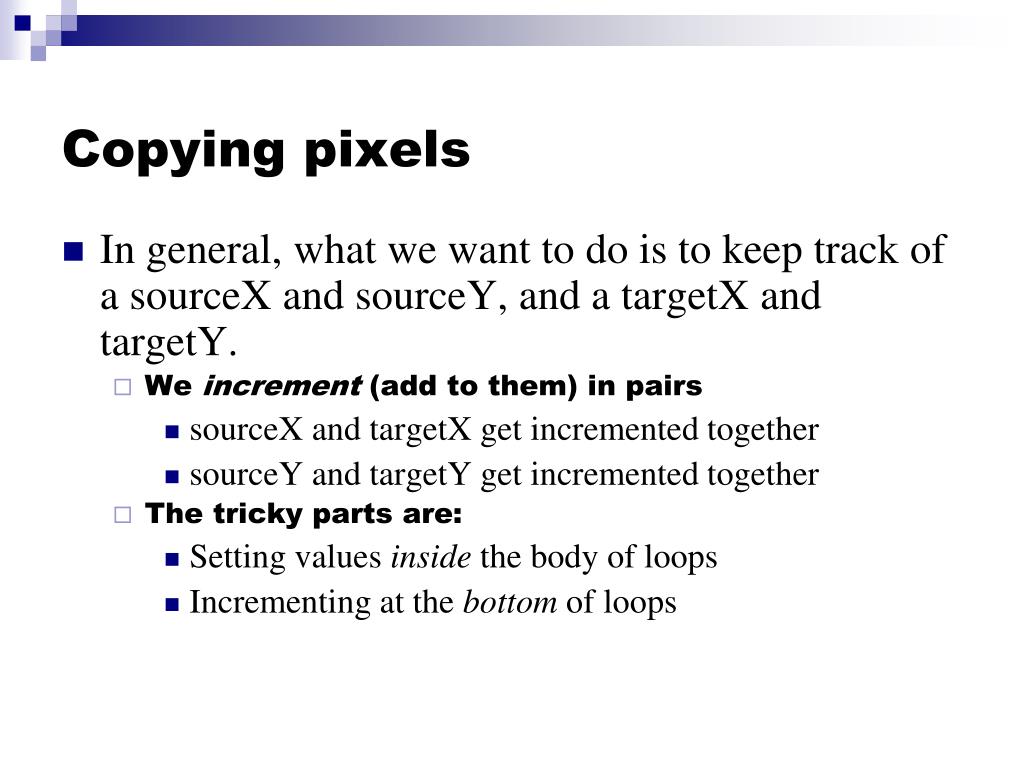 Copying pixels

In general, what we want to do is to keep track of a sourceX and sourceY, and a targetX and targetY.

We increment (add to them) in pairs

sourceX and targetX get incremented together

sourceY and targetY get incremented together

The tricky parts are:

Setting values inside the body of loops

Incrementing at the bottom of loops